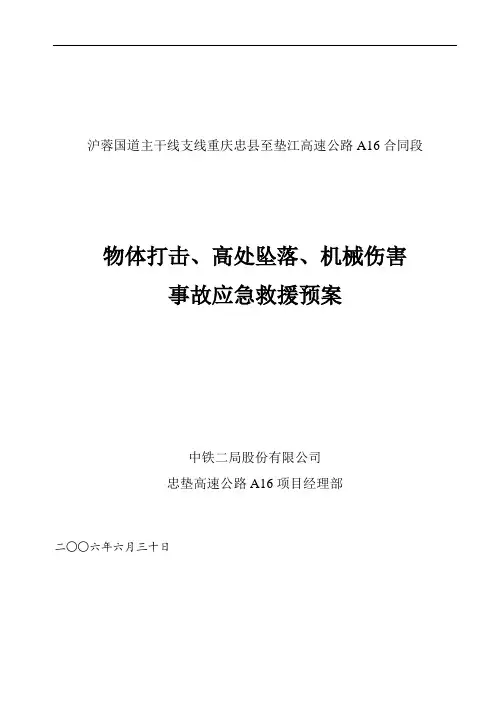 沪蓉国道主干线支线重庆忠县至垫江高速公路A16合同段

物体打击、高处坠落、机械伤害
事故应急救援预案

中铁二局股份有限公司
忠垫高速公路A16项目经理部

二〇〇六年六月三十日